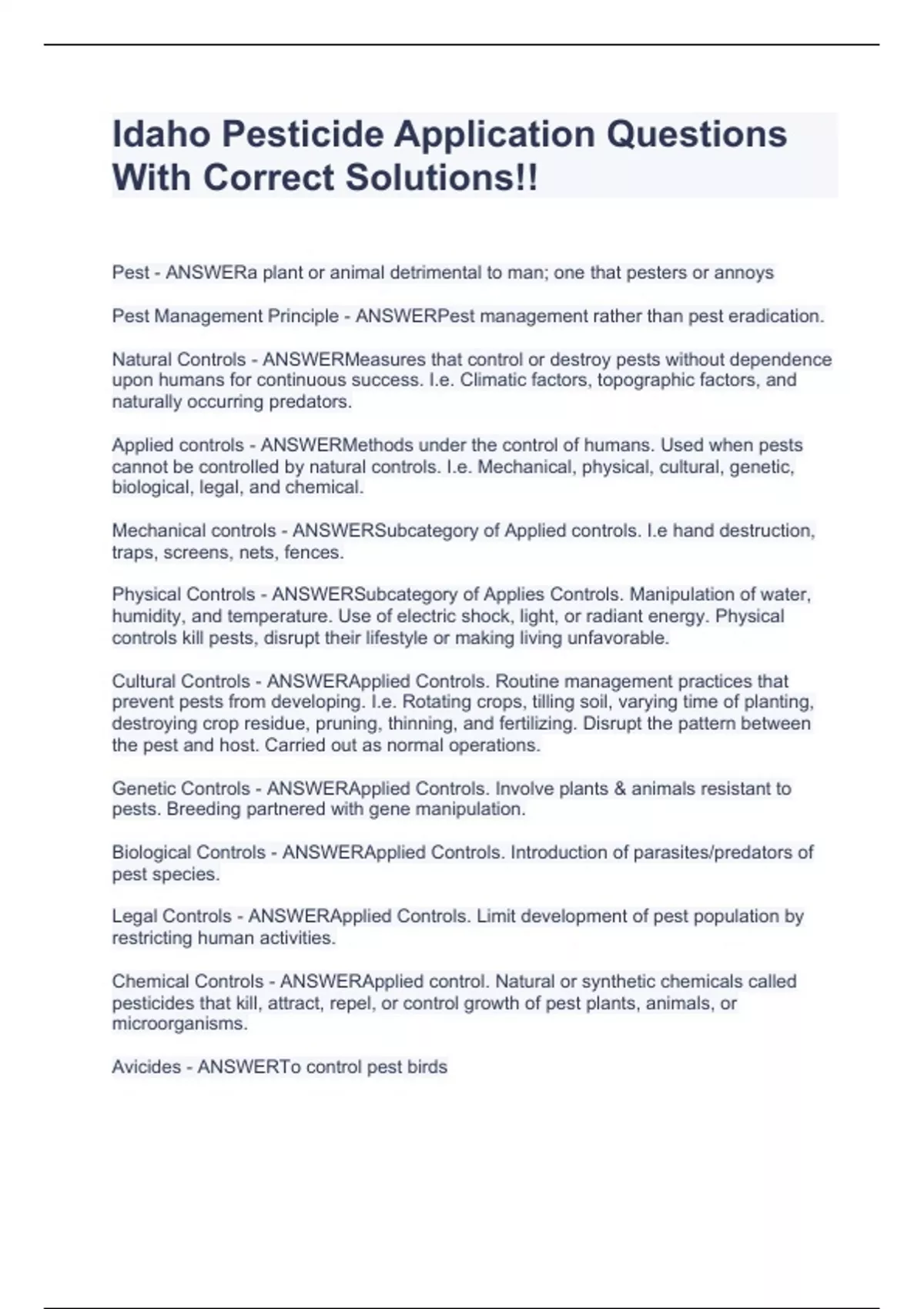 Idaho Pesticide Application Questions With Correct Solutions!!

Pest - ANSWERa plant or animal detrimental to man; one that pesters or annoys

Pest Management Principle - ANSWERPest management rather than pest eradication.

Natural Controls - ANSWERMeasures that control or destroy pests without dependence upon humans for continuous success. I.e. Climatic factors, topographic factors, and naturally occurring predators.

Applied controls - ANSWERMethods under the control of humans. Used when pests cannot be controlled by natural controls. I.e. Mechanical, physical, cultural, genetic, biological, legal, and chemical.

Mechanical controls - ANSWERSubcategory of Applied controls. I.e hand destruction, traps, screens, nets, fences.

Physical Controls - ANSWERSubcategory of Applies Controls. Manipulation of water, humidity, and temperature. Use of electric shock, light, or radiant energy. Physical controls kill pests, disrupt their lifestyle or making living unfavorable.

Cultural Controls - ANSWERApplied Controls. Routine management practices that prevent pests from developing. I.e. Rotating crops, tilling soil, varying time of planting, destroying crop residue, pruning, thinning, and fertilizing. Disrupt the pattern between the pest and host. Carried out as normal operations.

Genetic Controls - ANSWERApplied Controls. Involve plants & animals resistant to pests. Breeding partnered with gene manipulation.

Biological Controls - ANSWERApplied Controls. Introduction of parasites/predators of pest species.

Legal Controls - ANSWERApplied Controls. Limit development of pest population by restricting human activities.

Chemical Controls - ANSWERApplied control. Natural or synthetic chemicals called pesticides that kill, attract, repel, or control growth of pest plants, animals, or microorganisms.

Avicides - ANSWERTo control pest birds